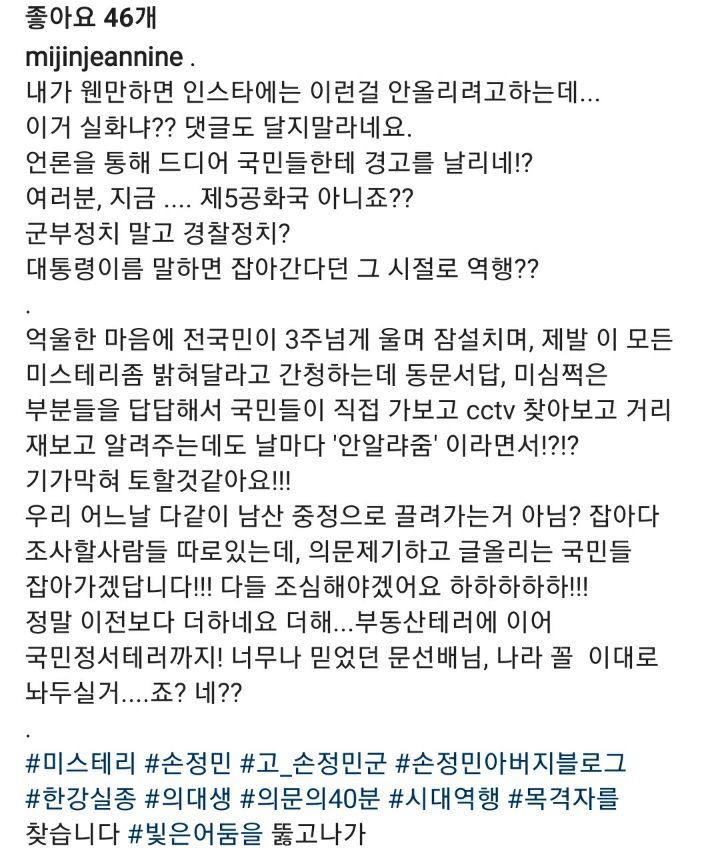 좋아요 46개
mijinjeannine .
내가 웬만하면 인스타에는 이런걸 안올리려고하는데...
이거 실화냐?? 댓글도 달지말라네요.
언론을 통해 드디어 국민들한테 경고를 날리네!?
여러분, 지금 .... 제5공화국 아니죠??
군부정치 말고 경찰정치?
대통령이름 말하면 잡아간다던 그 시절로 역행??
.
억울한 마음에 전국민이 3주넘게 울며 잠설치며, 제발 이 모든 미스테리좀 밝혀달라고 간청하는데 동문서답, 미심쩍은 부분들을 답답해서 국민들이 직접 가보고 cctv 찾아보고 거리 재보고 알려주는데도 날마다 '안알랴줌' 이라면서!?!?
기가막혀 토할것같아요!!!
우리 어느날 다같이 남산 중정으로 끌려가는거 아님? 잡아다 조사할사람들 따로있는데, 의문제기하고 글올리는 국민들 잡아가겠답니다!!! 다들 조심해야겠어요 하하하하하!!!
정말 이전보다 더하네요 더해...부동산테러에 이어 국민정서테러까지! 너무나 믿었던 문선배님, 나라 꼴 이대로 놔두실거....죠? 네??
.
#미스테리 #손정민 #고_손정민군 #손정민아버지블로그 #한강실종 #의대생 #의문의40분 #시대역행 #목격자를 찾습니다 #빛은어둠을 뚫고나가